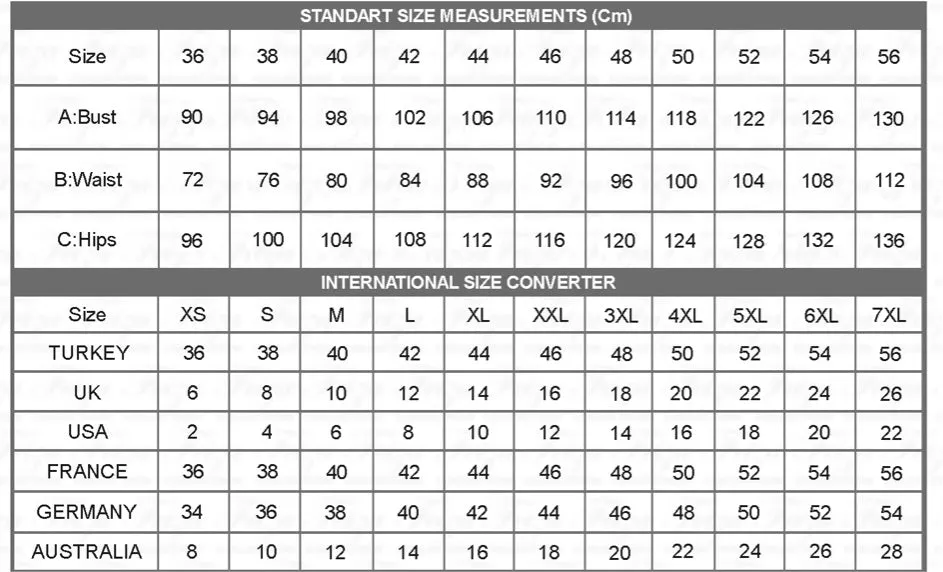 STANDART SIZE MEASUREMENTS (Cm)

| Size | 36 | 38 | 40 | 42 | 44 | 46 | 48 | 50 | 52 | 54 | 56 |
|---|---|---|---|---|---|---|---|---|---|---|---|
| A:Bust | 90 | 94 | 98 | 102 | 106 | 110 | 114 | 118 | 122 | 126 | 130 |
| B:Waist | 72 | 76 | 80 | 84 | 88 | 92 | 96 | 100 | 104 | 108 | 112 |
| C:Hips | 96 | 100 | 104 | 108 | 112 | 116 | 120 | 124 | 128 | 132 | 136 |

INTERNATIONAL SIZE CONVERTER

| Size | XS | S | M | L | XL | XXL | 3XL | 4XL | 5XL | 6XL | 7XL |
|---|---|---|---|---|---|---|---|---|---|---|---|
| TURKEY | 36 | 38 | 40 | 42 | 44 | 46 | 48 | 50 | 52 | 54 | 56 |
| UK | 6 | 8 | 10 | 12 | 14 | 16 | 18 | 20 | 22 | 24 | 26 |
| USA | 2 | 4 | 6 | 8 | 10 | 12 | 14 | 16 | 18 | 20 | 22 |
| FRANCE | 36 | 38 | 40 | 42 | 44 | 46 | 48 | 50 | 52 | 54 | 56 |
| GERMANY | 34 | 36 | 38 | 40 | 42 | 44 | 46 | 48 | 50 | 52 | 54 |
| AUSTRALIA | 8 | 10 | 12 | 14 | 16 | 18 | 20 | 22 | 24 | 26 | 28 |